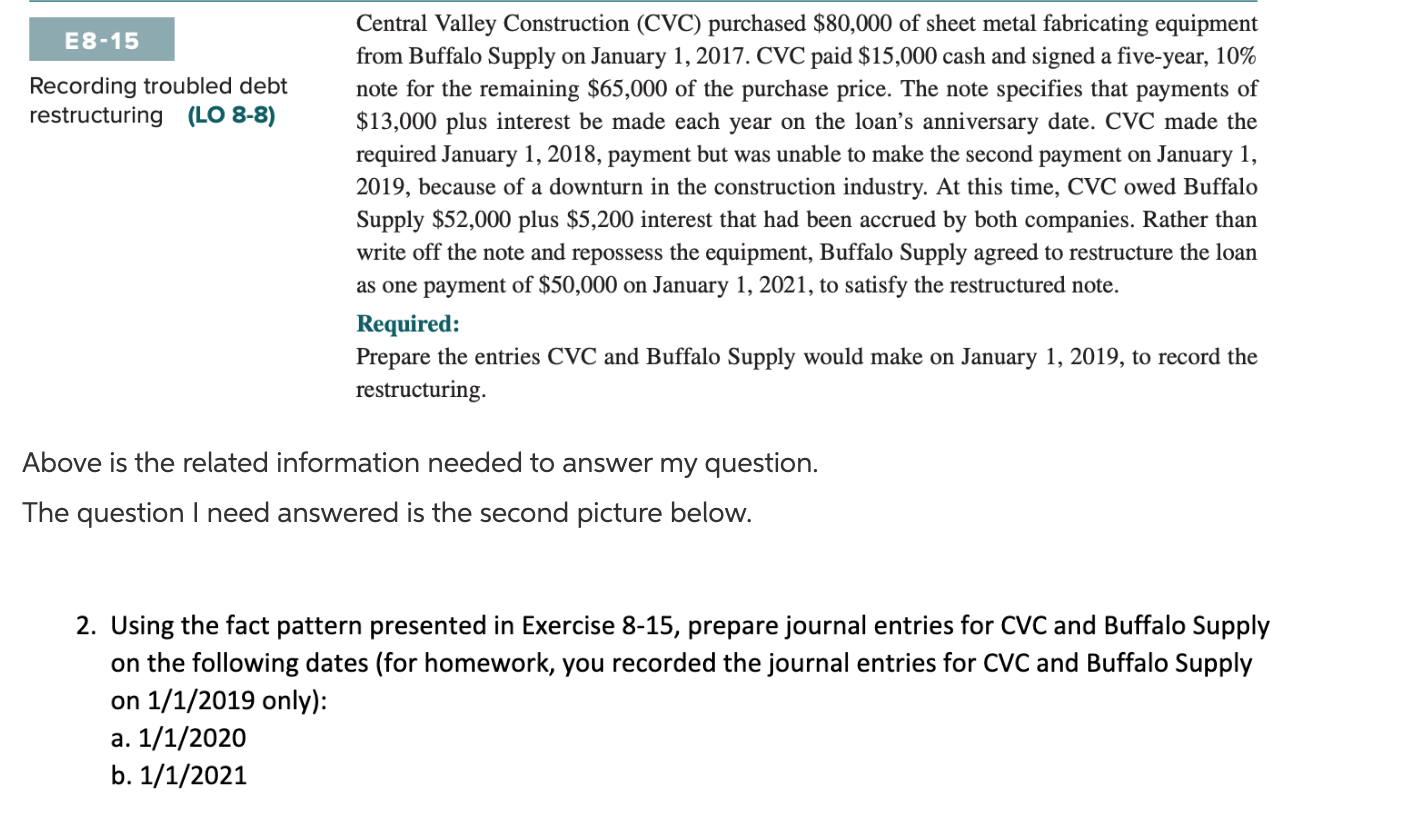 E8-15

Recording troubled debt restructuring (LO 8-8)

Central Valley Construction (CVC) purchased \$80,000 of sheet metal fabricating equipment from Buffalo Supply on January 1, 2017. CVC paid \$15,000 cash and signed a five-year, 10% note for the remaining \$65,000 of the purchase price. The note specifies that payments of \$13,000 plus interest be made each year on the loan's anniversary date. CVC made the required January 1, 2018, payment but was unable to make the second payment on January 1, 2019, because of a downturn in the construction industry. At this time, CVC owed Buffalo Supply \$52,000 plus \$5,200 interest that had been accrued by both companies. Rather than write off the note and repossess the equipment, Buffalo Supply agreed to restructure the loan as one payment of \$50,000 on January 1, 2021, to satisfy the restructured note.

Required:
Prepare the entries CVC and Buffalo Supply would make on January 1, 2019, to record the restructuring.

Above is the related information needed to answer my question.

The question I need answered is the second picture below.

2. Using the fact pattern presented in Exercise 8-15, prepare journal entries for CVC and Buffalo Supply on the following dates (for homework, you recorded the journal entries for CVC and Buffalo Supply on 1/1/2019 only):
a. 1/1/2020
b. 1/1/2021